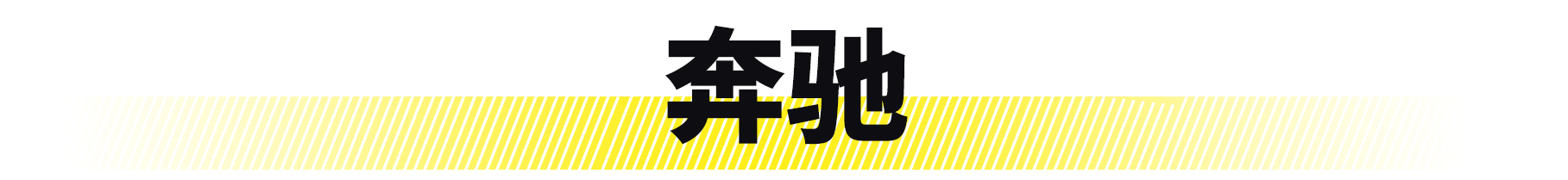 奔驰